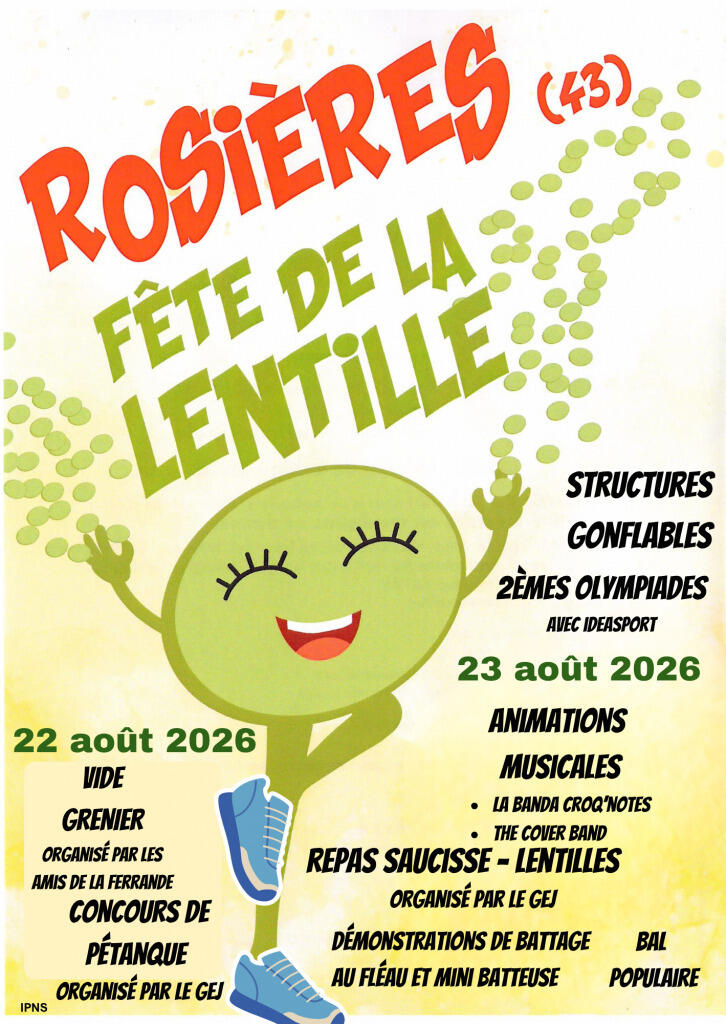 ROSIÈRES (43)

FÊTE DE LA LENTILLE

STRUCTURES GONFLABLES

2ÈMES OLYMPIADES
AVEC IDEASPORT

23 août 2026

ANIMATIONS MUSICALES
• LA BANDA CROQ'NOTES
• THE COVER BAND

REPAS SAUCISSE - LENTILLES
ORGANISÉ PAR LE GEJ

DÉMONSTRATIONS DE BATTAGE AU FLÉAU ET MINI BATTEUSE

BAL POPULAIRE

22 août 2026

VIDE GRENIER
ORGANISÉ PAR LES AMIS DE LA FERRANDE

CONCOURS DE PÉTANQUE
ORGANISÉ PAR LE GEJ

IPNS